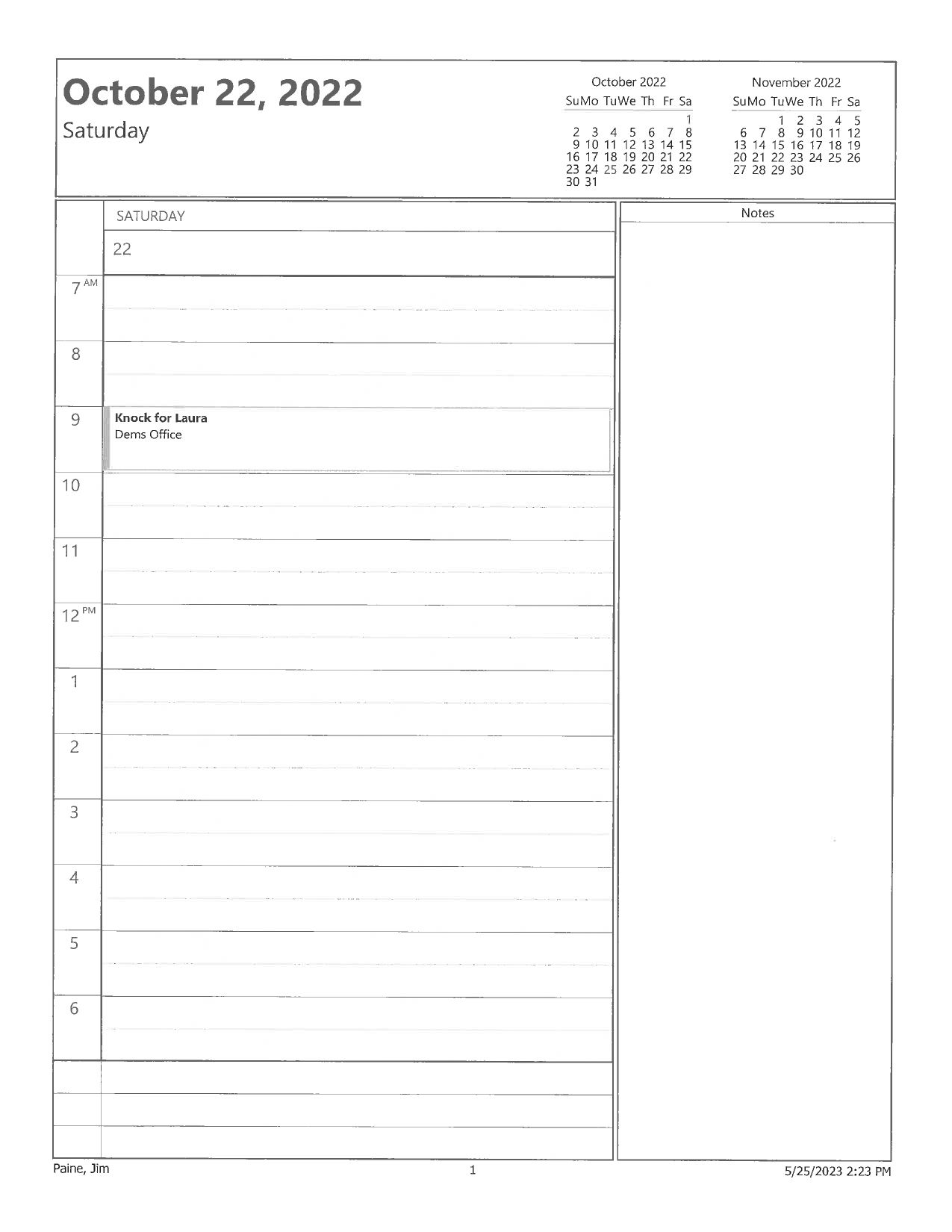 October 22, 2022
Saturday

October 2022

| Su | Mo | Tu | We | Th | Fr | Sa |
|---|---|---|---|---|---|---|
| | | | | | | 1 |
| 2 | 3 | 4 | 5 | 6 | 7 | 8 |
| 9 | 10 | 11 | 12 | 13 | 14 | 15 |
| 16 | 17 | 18 | 19 | 20 | 21 | 22 |
| 23 | 24 | 25 | 26 | 27 | 28 | 29 |
| 30 | 31 | | | | | |

November 2022

| Su | Mo | Tu | We | Th | Fr | Sa |
|---|---|---|---|---|---|---|
| | | 1 | 2 | 3 | 4 | 5 |
| 6 | 7 | 8 | 9 | 10 | 11 | 12 |
| 13 | 14 | 15 | 16 | 17 | 18 | 19 |
| 20 | 21 | 22 | 23 | 24 | 25 | 26 |
| 27 | 28 | 29 | 30 | | | |

SATURDAY
22

7 AM
8
9
Knock for Laura
Dems Office
10
11
12 PM
1
2
3
4
5
6

Notes

Paine, Jim
1
5/25/2023 2:23 PM